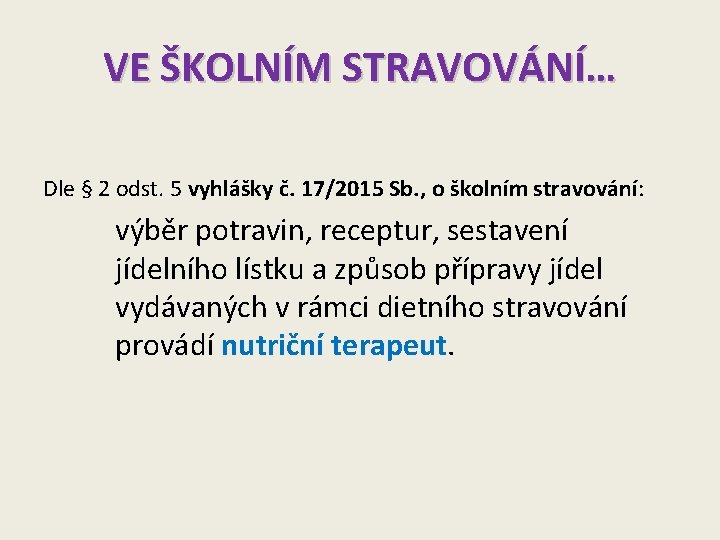 VE ŠKOLNÍM STRAVOVÁNÍ…

Dle § 2 odst. 5 vyhlášky č. 17/2015 Sb., o školním stravování:

výběr potravin, receptur, sestavení jídelního lístku a způsob přípravy jídel vydávaných v rámci dietního stravování provádí nutriční terapeut.